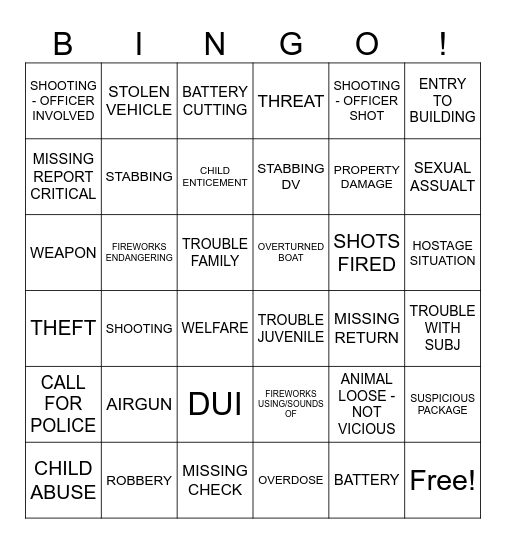 | B | I | N | G | O | ! |
|---|---|---|---|---|---|
| SHOOTING - OFFICER INVOLVED | STOLEN VEHICLE | BATTERY CUTTING | THREAT | SHOOTING - OFFICER SHOT | ENTRY TO BUILDING |
| MISSING REPORT CRITICAL | STABBING | CHILD ENTICEMENT | STABBING DV | PROPERTY DAMAGE | SEXUAL ASSUALT |
| WEAPON | FIREWORKS ENDANGERING | TROUBLE FAMILY | OVERTURNED BOAT | SHOTS FIRED | HOSTAGE SITUATION |
| THEFT | SHOOTING | WELFARE | TROUBLE JUVENILE | MISSING RETURN | TROUBLE WITH SUBJ |
| CALL FOR POLICE | AIRGUN | DUI | FIREWORKS USING/SOUNDS OF | ANIMAL LOOSE - NOT VICIOUS | SUSPICIOUS PACKAGE |
| CHILD ABUSE | ROBBERY | MISSING CHECK | OVERDOSE | BATTERY | Free! |